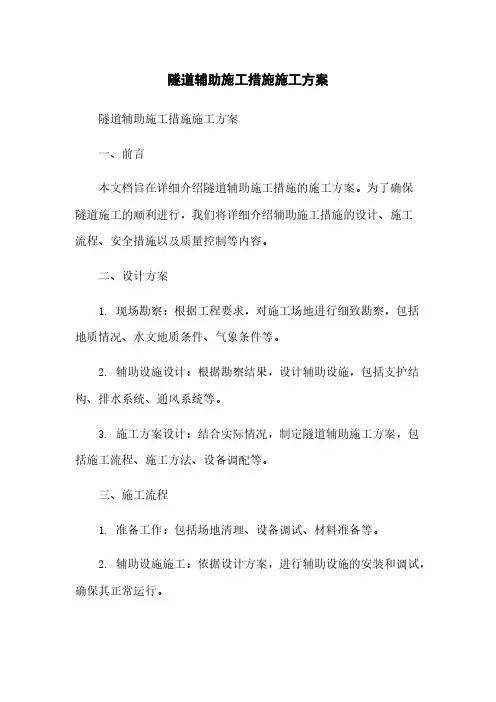 隧道辅助施工措施施工方案

隧道辅助施工措施施工方案

一、前言

本文档旨在详细介绍隧道辅助施工措施的施工方案。为了确保隧道施工的顺利进行，我们将详细介绍辅助施工措施的设计、施工流程、安全措施以及质量控制等内容。

二、设计方案

1. 现场勘察：根据工程要求，对施工场地进行细致勘察，包括地质情况、水文地质条件、气象条件等。

2. 辅助设施设计：根据勘察结果，设计辅助设施，包括支护结构、排水系统、通风系统等。

3. 施工方案设计：结合实际情况，制定隧道辅助施工方案，包括施工流程、施工方法、设备调配等。

三、施工流程

1. 准备工作：包括场地清理、设备调试、材料准备等。

2. 辅助设施施工：依据设计方案，进行辅助设施的安装和调试，确保其正常运行。